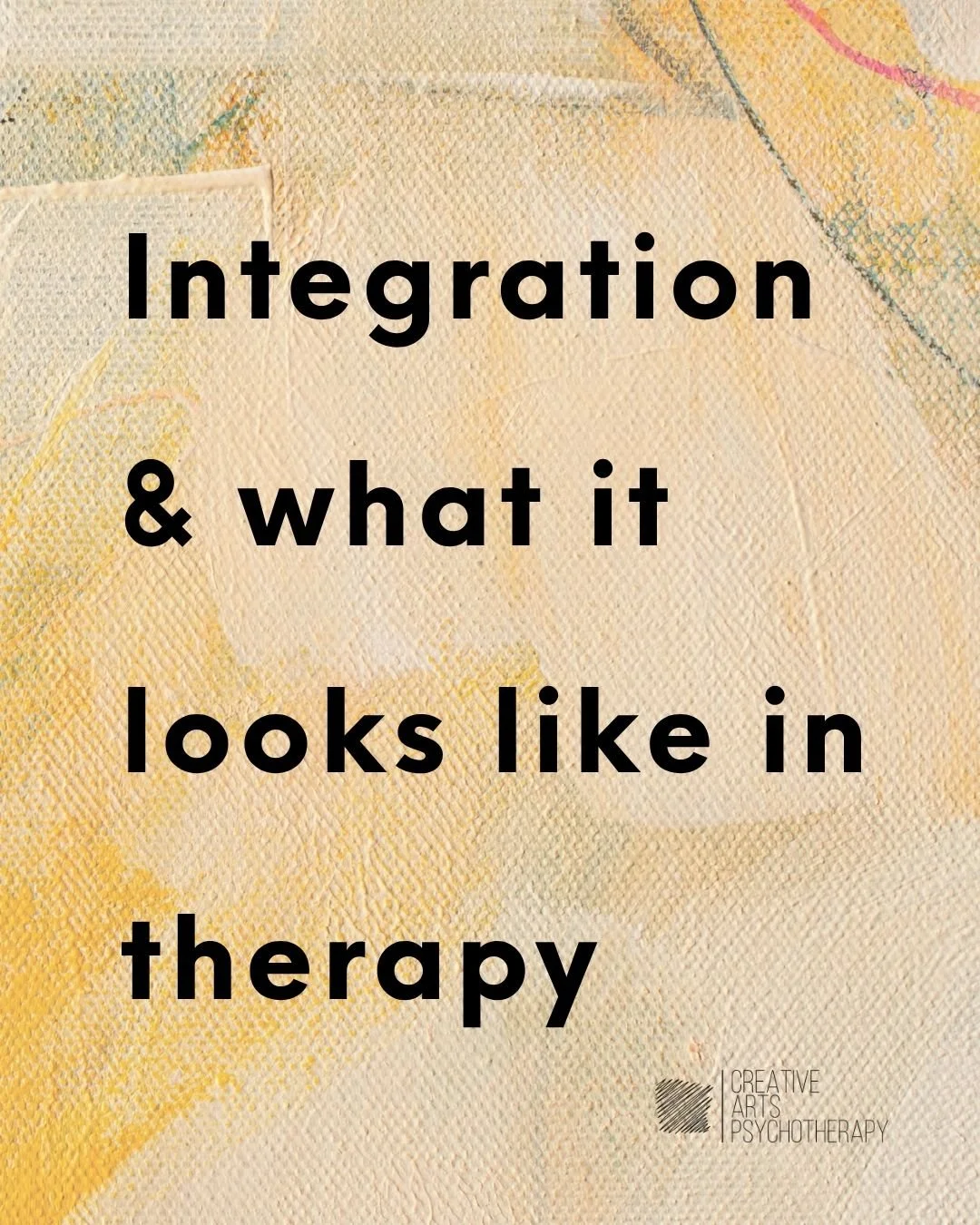 Integration & what it looks like in therapy

CREATIVE
ARTS
PSYCHOTHERAPY